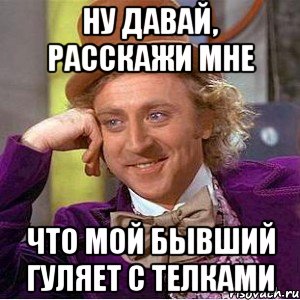 НУ ДАВАЙ, РАССКАЖИ МНЕ

ЧТО МОЙ БЫВШИЙ ГУЛЯЕТ С ТЕЛКАМИ

risovach.ru